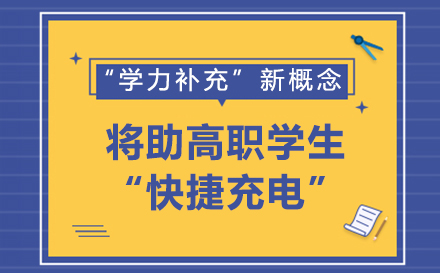 “学力补充”新概念

将助高职学生
“快捷充电”